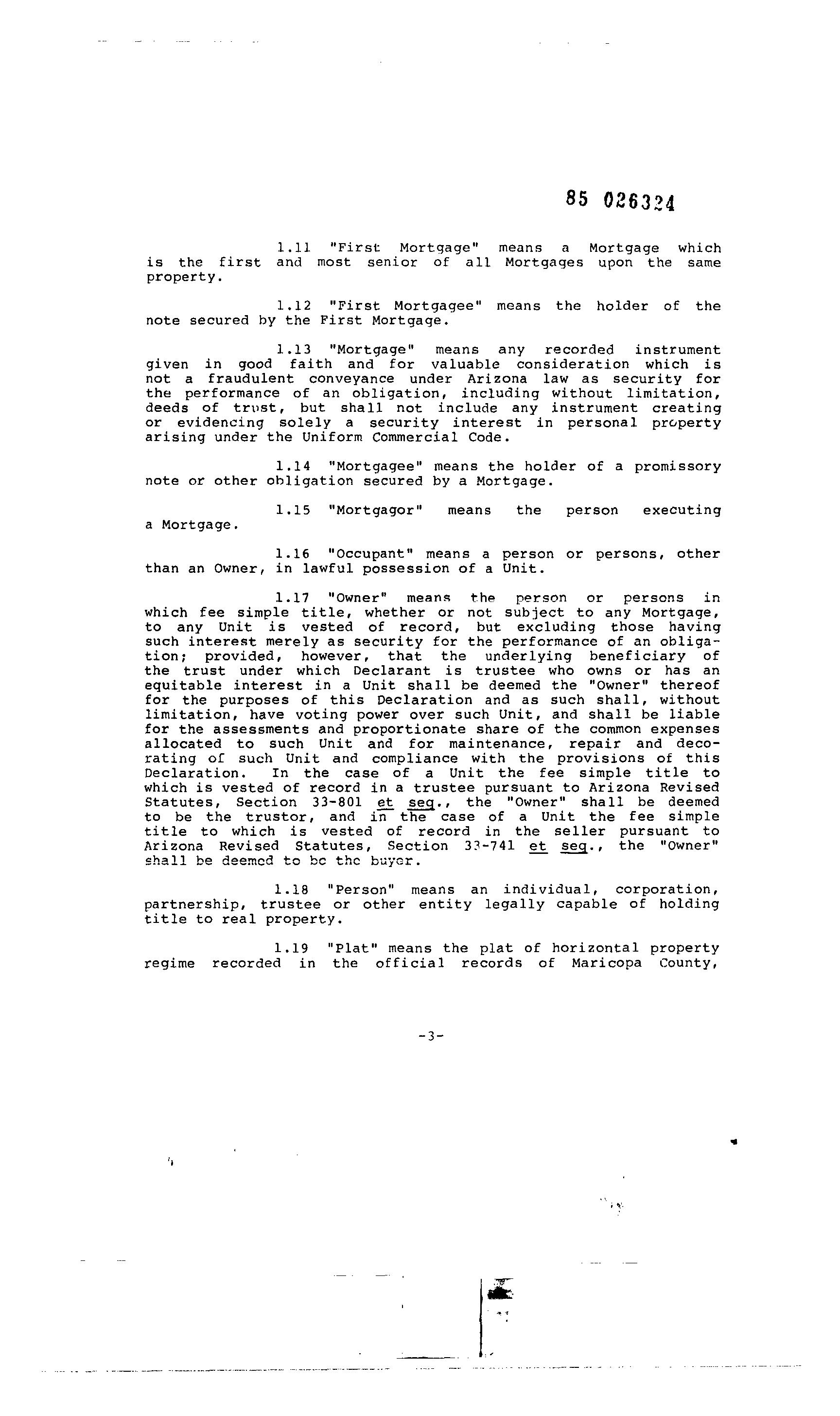 85 026324

1.11 "First Mortgage" means a Mortgage which is the first and most senior of all Mortgages upon the same property.

1.12 "First Mortgagee" means the holder of the note secured by the First Mortgage.

1.13 "Mortgage" means any recorded instrument given in good faith and for valuable consideration which is not a fraudulent conveyance under Arizona law as security for the performance of an obligation, including without limitation, deeds of trust, but shall not include any instrument creating or evidencing solely a security interest in personal property arising under the Uniform Commercial Code.

1.14 "Mortgagee" means the holder of a promissory note or other obligation secured by a Mortgage.

1.15 "Mortgagor" means the person executing a Mortgage.

1.16 "Occupant" means a person or persons, other than an Owner, in lawful possession of a Unit.

1.17 "Owner" means the person or persons in which fee simple title, whether or not subject to any Mortgage, to any Unit is vested of record, but excluding those having such interest merely as security for the performance of an obligation; provided, however, that the underlying beneficiary of the trust under which Declarant is trustee who owns or has an equitable interest in a Unit shall be deemed the "Owner" thereof for the purposes of this Declaration and as such shall, without limitation, have voting power over such Unit, and shall be liable for the assessments and proportionate share of the common expenses allocated to such Unit and for maintenance, repair and decorating of such Unit and compliance with the provisions of this Declaration. In the case of a Unit the fee simple title to which is vested of record in a trustee pursuant to Arizona Revised Statutes, Section 33-801 et seq., the "Owner" shall be deemed to be the trustor, and in the case of a Unit the fee simple title to which is vested of record in the seller pursuant to Arizona Revised Statutes, Section 33-741 et seq., the "Owner" shall be deemed to be the buyer.

1.18 "Person" means an individual, corporation, partnership, trustee or other entity legally capable of holding title to real property.

1.19 "Plat" means the plat of horizontal property regime recorded in the official records of Maricopa County,

-3-